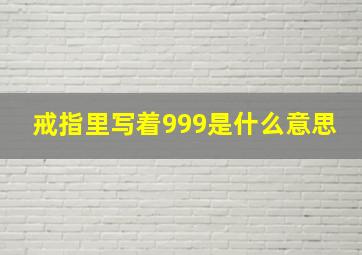 戒指里写着999是什么意思